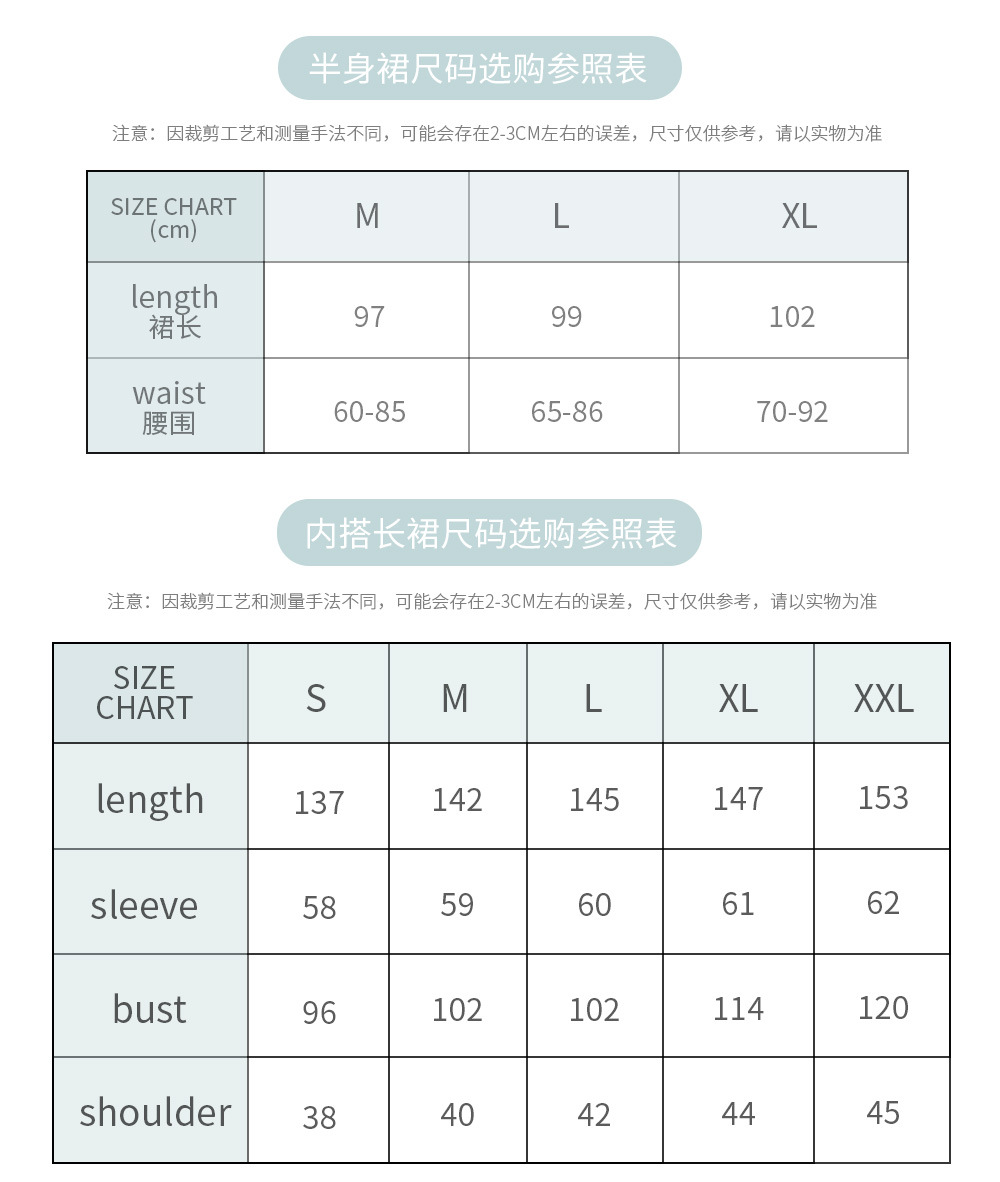 半身裙尺码选购参照表

注意：因裁剪工艺和测量手法不同，可能会存在2-3CM左右的误差，尺寸仅供参考，请以实物为准

| SIZE CHART (cm) | M | L | XL |
|---|---|---|---|
| length 裙长 | 97 | 99 | 102 |
| waist 腰围 | 60-85 | 65-86 | 70-92 |

内搭长裙尺码选购参照表

注意：因裁剪工艺和测量手法不同，可能会存在2-3CM左右的误差，尺寸仅供参考，请以实物为准

| SIZE CHART | S | M | L | XL | XXL |
|---|---|---|---|---|---|
| length | 137 | 142 | 145 | 147 | 153 |
| sleeve | 58 | 59 | 60 | 61 | 62 |
| bust | 96 | 102 | 102 | 114 | 120 |
| shoulder | 38 | 40 | 42 | 44 | 45 |